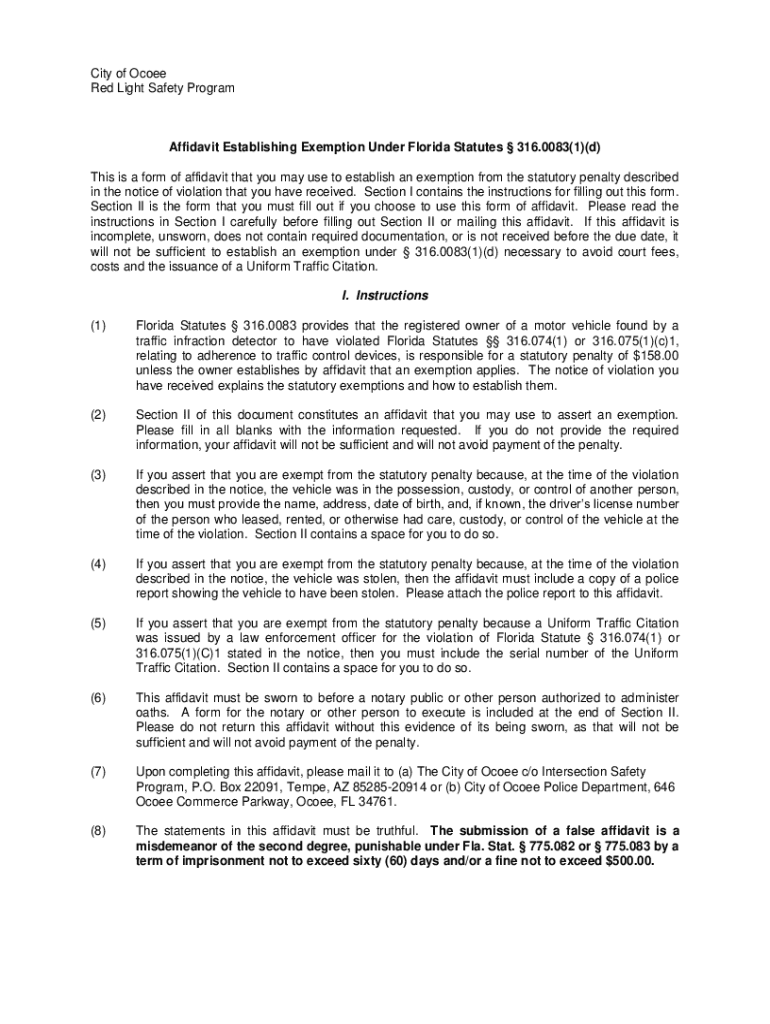 City of Ocoee
Red Light Safety Program

Affidavit Establishing Exemption Under Florida Statutes § 316.0083(1)(d)

This is a form of affidavit that you may use to establish an exemption from the statutory penalty described in the notice of violation that you have received. Section I contains the instructions for filling out this form. Section II is the form that you must fill out if you choose to use this form of affidavit. Please read the instructions in Section I carefully before filling out Section II or mailing this affidavit. If this affidavit is incomplete, unsworn, does not contain required documentation, or is not received before the due date, it will not be sufficient to establish an exemption under § 316.0083(1)(d) necessary to avoid court fees, costs and the issuance of a Uniform Traffic Citation.

I. Instructions

(1) Florida Statutes § 316.0083 provides that the registered owner of a motor vehicle found by a traffic infraction detector to have violated Florida Statutes §§ 316.074(1) or 316.075(1)(c)1, relating to adherence to traffic control devices, is responsible for a statutory penalty of $158.00 unless the owner establishes by affidavit that an exemption applies. The notice of violation you have received explains the statutory exemptions and how to establish them.

(2) Section II of this document constitutes an affidavit that you may use to assert an exemption. Please fill in all blanks with the information requested. If you do not provide the required information, your affidavit will not be sufficient and will not avoid payment of the penalty.

(3) If you assert that you are exempt from the statutory penalty because, at the time of the violation described in the notice, the vehicle was in the possession, custody, or control of another person, then you must provide the name, address, date of birth, and, if known, the driver's license number of the person who leased, rented, or otherwise had care, custody, or control of the vehicle at the time of the violation. Section II contains a space for you to do so.

(4) If you assert that you are exempt from the statutory penalty because, at the time of the violation described in the notice, the vehicle was stolen, then the affidavit must include a copy of a police report showing the vehicle to have been stolen. Please attach the police report to this affidavit.

(5) If you assert that you are exempt from the statutory penalty because a Uniform Traffic Citation was issued by a law enforcement officer for the violation of Florida Statute § 316.074(1) or 316.075(1)(C)1 stated in the notice, then you must include the serial number of the Uniform Traffic Citation. Section II contains a space for you to do so.

(6) This affidavit must be sworn to before a notary public or other person authorized to administer oaths. A form for the notary or other person to execute is included at the end of Section II. Please do not return this affidavit without this evidence of its being sworn, as that will not be sufficient and will not avoid payment of the penalty.

(7) Upon completing this affidavit, please mail it to (a) The City of Ocoee c/o Intersection Safety Program, P.O. Box 22091, Tempe, AZ 85285-20914 or (b) City of Ocoee Police Department, 646 Ocoee Commerce Parkway, Ocoee, FL 34761.

(8) The statements in this affidavit must be truthful. The submission of a false affidavit is a misdemeanor of the second degree, punishable under Fla. Stat. § 775.082 or § 775.083 by a term of imprisonment not to exceed sixty (60) days and/or a fine not to exceed $500.00.